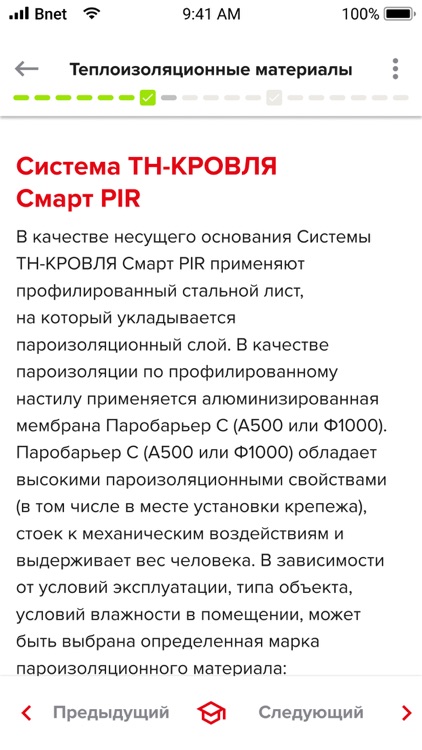 Bnet 9:41 AM 100%

Теплоизоляционные материалы

Система ТН-КРОВЛЯ Смарт PIR

В качестве несущего основания Системы ТН-КРОВЛЯ Смарт PIR применяют профилированный стальной лист, на который укладывается пароизоляционный слой. В качестве пароизоляции по профилированному настилу применяется алюминизированная мембрана Паробарьер С (А500 или Ф1000). Паробарьер С (А500 или Ф1000) обладает высокими пароизоляционными свойствами (в том числе в месте установки крепежа), стоек к механическим воздействиям и выдерживает вес человека. В зависимости от условий эксплуатации, типа объекта, условий влажности в помещении, может быть выбрана определенная марка пароизоляционного материала:

Предыдущий Следующий